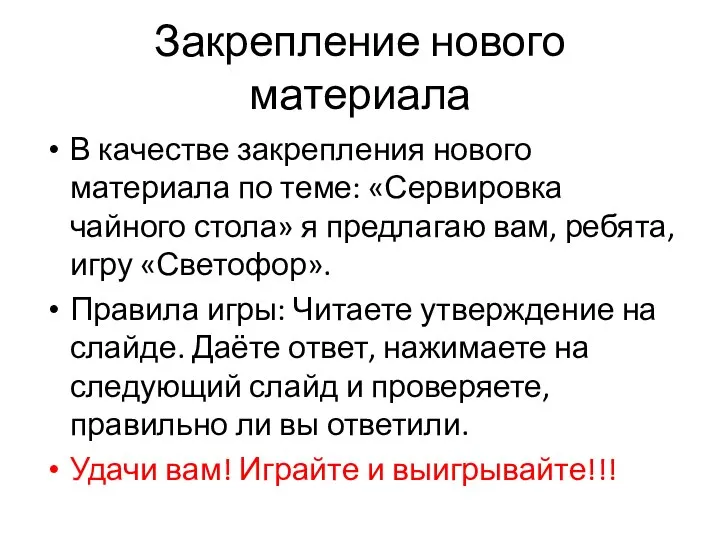 Закрепление нового материала

• В качестве закрепления нового материала по теме: «Сервировка чайного стола» я предлагаю вам, ребята, игру «Светофор».

• Правила игры: Читаете утверждение на слайде. Даёте ответ, нажимаете на следующий слайд и проверяете, правильно ли вы ответили.

• Удачи вам! Играйте и выигрывайте!!!